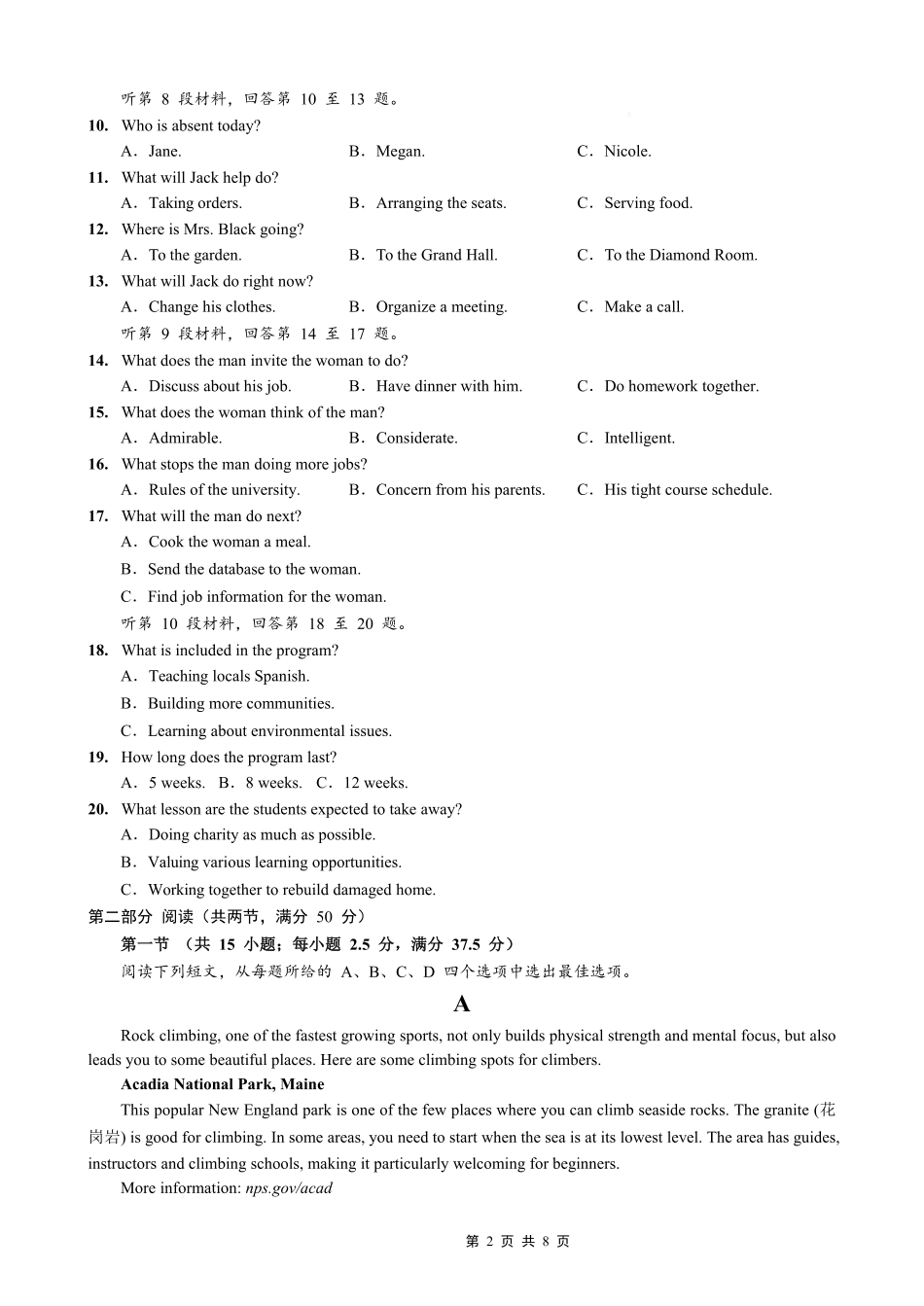 听第 8 段材料，回答第 10 至 13 题。

10. Who is absent today?
A．Jane.　B．Megan.　C．Nicole.

11. What will Jack help do?
A．Taking orders.　B．Arranging the seats.　C．Serving food.

12. Where is Mrs. Black going?
A．To the garden.　B．To the Grand Hall.　C．To the Diamond Room.

13. What will Jack do right now?
A．Change his clothes.　B．Organize a meeting.　C．Make a call.

听第 9 段材料，回答第 14 至 17 题。

14. What does the man invite the woman to do?
A．Discuss about his job.　B．Have dinner with him.　C．Do homework together.

15. What does the woman think of the man?
A．Admirable.　B．Considerate.　C．Intelligent.

16. What stops the man doing more jobs?
A．Rules of the university.　B．Concern from his parents.　C．His tight course schedule.

17. What will the man do next?
A．Cook the woman a meal.
B．Send the database to the woman.
C．Find job information for the woman.

听第 10 段材料，回答第 18 至 20 题。

18. What is included in the program?
A．Teaching locals Spanish.
B．Building more communities.
C．Learning about environmental issues.

19. How long does the program last?
A．5 weeks.　B．8 weeks.　C．12 weeks.

20. What lesson are the students expected to take away?
A．Doing charity as much as possible.
B．Valuing various learning opportunities.
C．Working together to rebuild damaged home.

第二部分 阅读（共两节，满分 50 分）

第一节 （共 15 小题；每小题 2.5 分，满分 37.5 分）

阅读下列短文，从每题所给的 A、B、C、D 四个选项中选出最佳选项。

A

Rock climbing, one of the fastest growing sports, not only builds physical strength and mental focus, but also leads you to some beautiful places. Here are some climbing spots for climbers.

Acadia National Park, Maine

This popular New England park is one of the few places where you can climb seaside rocks. The granite (花岗岩) is good for climbing. In some areas, you need to start when the sea is at its lowest level. The area has guides, instructors and climbing schools, making it particularly welcoming for beginners.

More information: nps.gov/acad

第 2 页 共 8 页